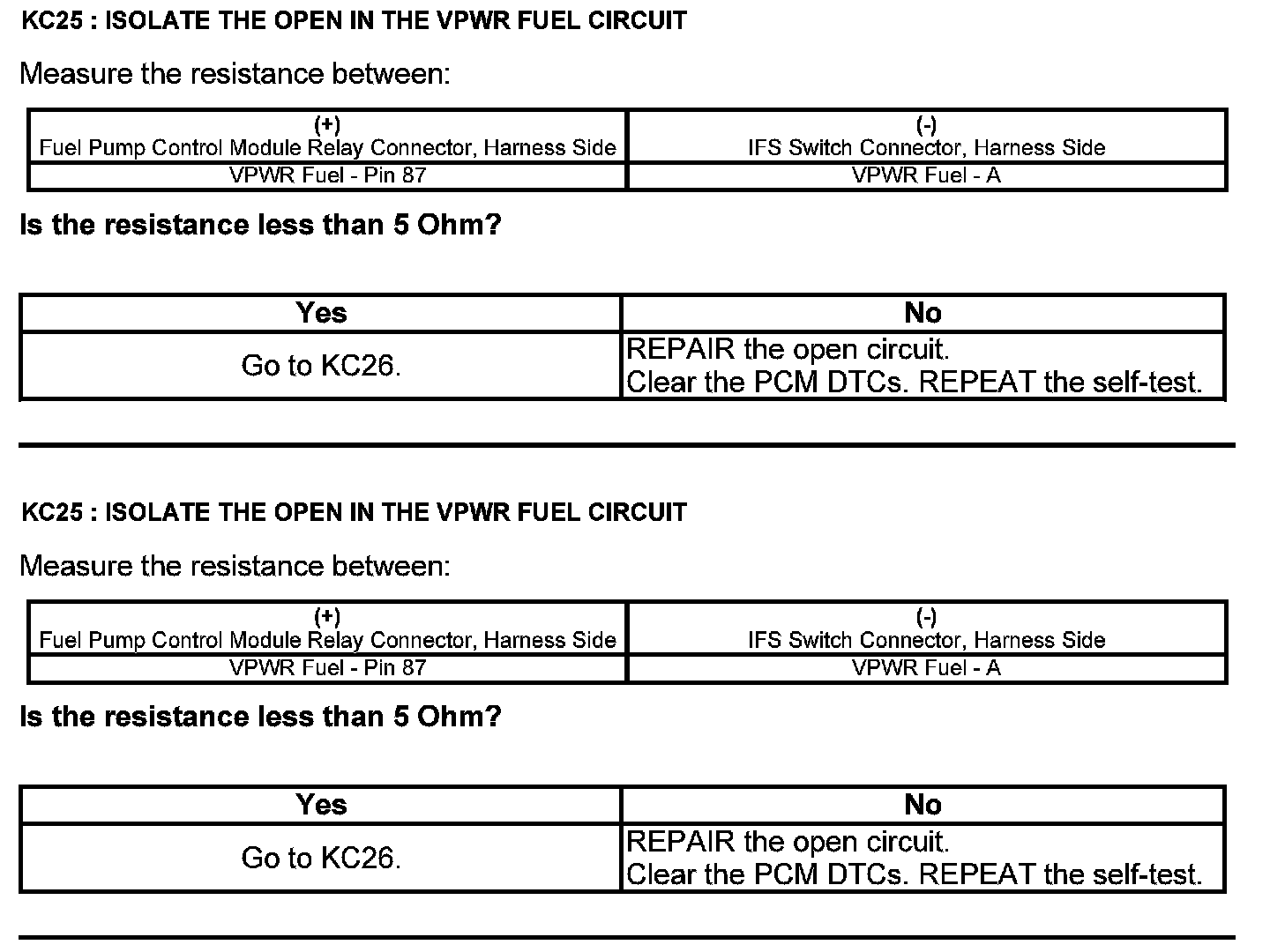 KC25 : ISOLATE THE OPEN IN THE VPWR FUEL CIRCUIT

Measure the resistance between:

| (+) Fuel Pump Control Module Relay Connector, Harness Side | (-) IFS Switch Connector, Harness Side |
|---|---|
| VPWR Fuel - Pin 87 | VPWR Fuel - A |

Is the resistance less than 5 Ohm?

| Yes | No |
|---|---|
| Go to KC26. | REPAIR the open circuit. Clear the PCM DTCs. REPEAT the self-test. |

KC25 : ISOLATE THE OPEN IN THE VPWR FUEL CIRCUIT

Measure the resistance between:

| (+) Fuel Pump Control Module Relay Connector, Harness Side | (-) IFS Switch Connector, Harness Side |
|---|---|
| VPWR Fuel - Pin 87 | VPWR Fuel - A |

Is the resistance less than 5 Ohm?

| Yes | No |
|---|---|
| Go to KC26. | REPAIR the open circuit. Clear the PCM DTCs. REPEAT the self-test. |